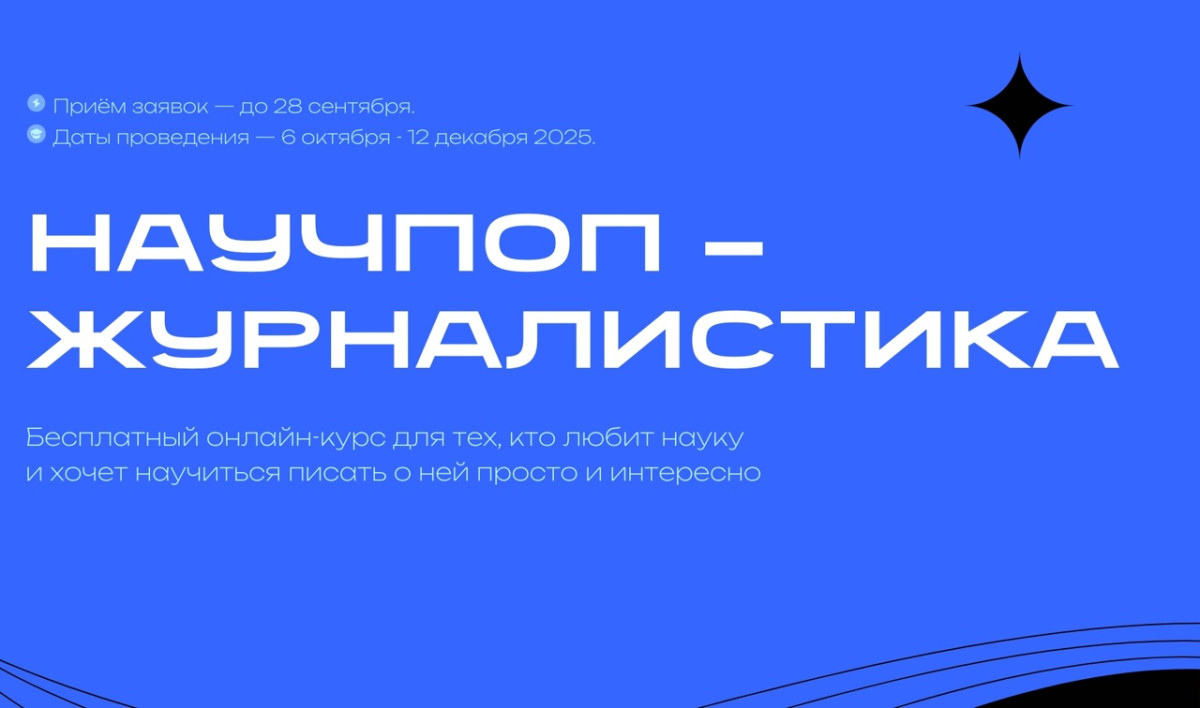 Приём заявок — до 28 сентября.
Даты проведения — 6 октября - 12 декабря 2025.

НАУЧПОП – ЖУРНАЛИСТИКА

Бесплатный онлайн-курс для тех, кто любит науку и хочет научиться писать о ней просто и интересно